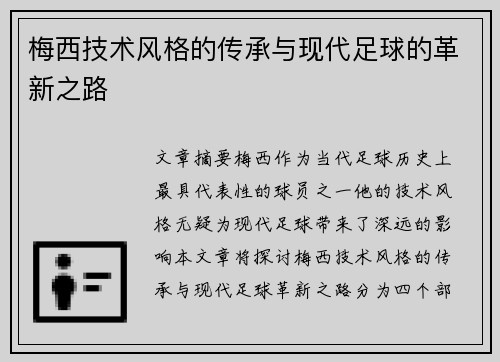 梅西技术风格的传承与现代足球的革新之路

文章摘要梅西作为当代足球历史上最具代表性的球员之一他的技术风格无疑为现代足球带来了深远的影响本文章将探讨梅西技术风格的传承与现代足球革新之路分为四个部